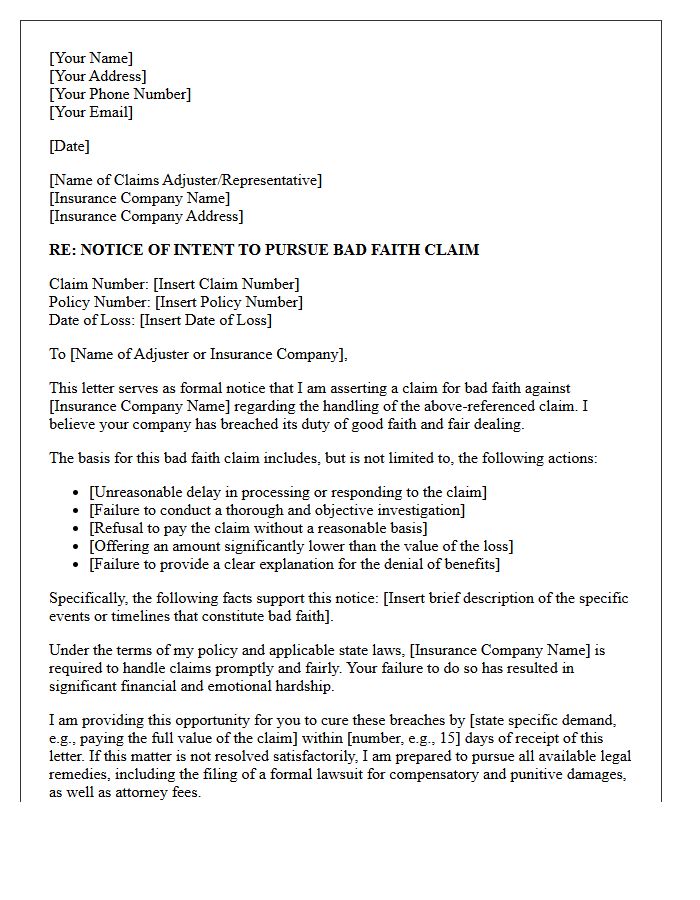 [Your Name]
[Your Address]
[Your Phone Number]
[Your Email]

[Date]

[Name of Claims Adjuster/Representative]
[Insurance Company Name]
[Insurance Company Address]

RE: NOTICE OF INTENT TO PURSUE BAD FAITH CLAIM

Claim Number: [Insert Claim Number]
Policy Number: [Insert Policy Number]
Date of Loss: [Insert Date of Loss]

To [Name of Adjuster or Insurance Company],

This letter serves as formal notice that I am asserting a claim for bad faith against [Insurance Company Name] regarding the handling of the above-referenced claim. I believe your company has breached its duty of good faith and fair dealing.

The basis for this bad faith claim includes, but is not limited to, the following actions:

• [Unreasonable delay in processing or responding to the claim]
• [Failure to conduct a thorough and objective investigation]
• [Refusal to pay the claim without a reasonable basis]
• [Offering an amount significantly lower than the value of the loss]
• [Failure to provide a clear explanation for the denial of benefits]

Specifically, the following facts support this notice: [Insert brief description of the specific events or timelines that constitute bad faith].

Under the terms of my policy and applicable state laws, [Insurance Company Name] is required to handle claims promptly and fairly. Your failure to do so has resulted in significant financial and emotional hardship.

I am providing this opportunity for you to cure these breaches by [state specific demand, e.g., paying the full value of the claim] within [number, e.g., 15] days of receipt of this letter. If this matter is not resolved satisfactorily, I am prepared to pursue all available legal remedies, including the filing of a formal lawsuit for compensatory and punitive damages, as well as attorney fees.